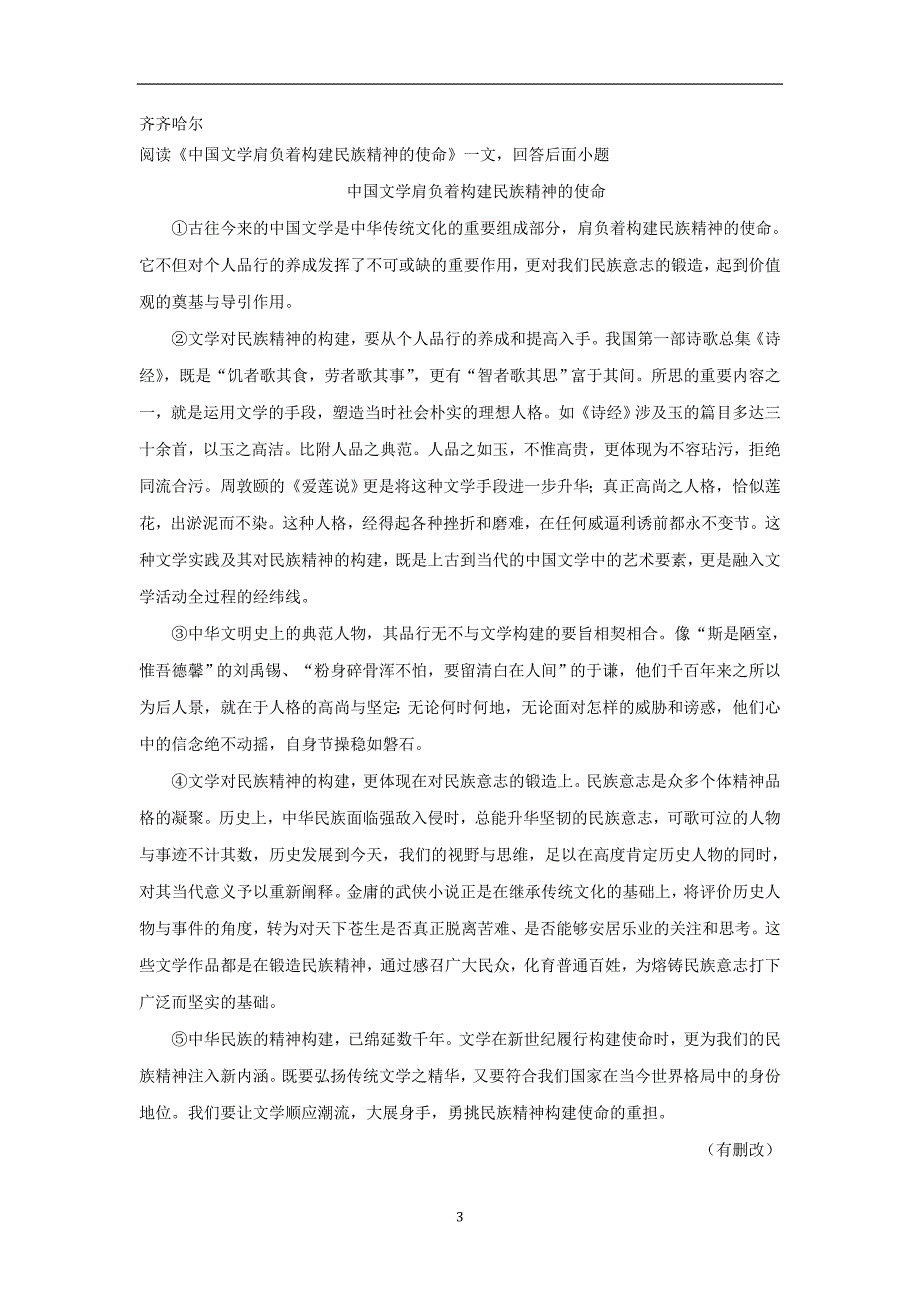 齐齐哈尔
阅读《中国文学肩负着构建民族精神的使命》一文，回答后面小题

中国文学肩负着构建民族精神的使命

①古往今来的中国文学是中华传统文化的重要组成部分，肩负着构建民族精神的使命。它不但对个人品行的养成发挥了不可或缺的重要作用，更对我们民族意志的锻造，起到价值观的奠基与导引作用。

②文学对民族精神的构建，要从个人品行的养成和提高入手。我国第一部诗歌总集《诗经》，既是“饥者歌其食，劳者歌其事”，更有“智者歌其思”富于其间。所思的重要内容之一，就是运用文学的手段，塑造当时社会朴实的理想人格。如《诗经》涉及玉的篇目多达三十余首，以玉之高洁。比附人品之典范。人品之如玉，不惟高贵，更体现为不容玷污，拒绝同流合污。周敦颐的《爱莲说》更是将这种文学手段进一步升华；真正高尚之人格，恰似莲花，出淤泥而不染。这种人格，经得起各种挫折和磨难，在任何威逼利诱前都永不变节。这种文学实践及其对民族精神的构建，既是上古到当代的中国文学中的艺术要素，更是融入文学活动全过程的经纬线。

③中华文明史上的典范人物，其品行无不与文学构建的要旨相契相合。像“斯是陋室，惟吾德馨”的刘禹锡、“粉身碎骨浑不怕，要留清白在人间”的于谦，他们千百年来之所以为后人景，就在于人格的高尚与坚定：无论何时何地，无论面对怎样的威胁和诱惑，他们心中的信念绝不动摇，自身节操稳如磐石。

④文学对民族精神的构建，更体现在对民族意志的锻造上。民族意志是众多个体精神品格的凝聚。历史上，中华民族面临强敌入侵时，总能升华坚韧的民族意志，可歌可泣的人物与事迹不计其数，历史发展到今天，我们的视野与思维，足以在高度肯定历史人物的同时，对其当代意义予以重新阐释。金庸的武侠小说正是在继承传统文化的基础上，将评价历史人物与事件的角度，转为对天下苍生是否真正脱离苦难、是否能够安居乐业的关注和思考。这些文学作品都是在锻造民族精神，通过感召广大民众，化育普通百姓，为熔铸民族意志打下广泛而坚实的基础。

⑤中华民族的精神构建，已绵延数千年。文学在新世纪履行构建使命时，更为我们的民族精神注入新内涵。既要弘扬传统文学之精华，又要符合我们国家在当今世界格局中的身份地位。我们要让文学顺应潮流，大展身手，勇挑民族精神构建使命的重担。

（有删改）

3